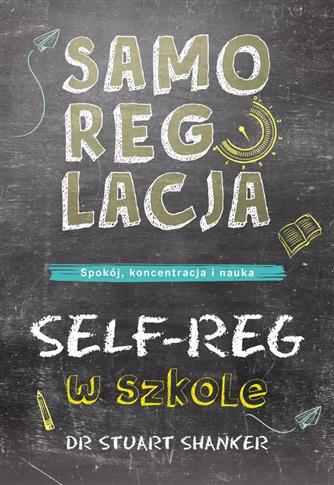 SAMO
REG
LACJA

Spokój, koncentracja i nauka

SELF-REG
w szkole

DR STUART SHANKER